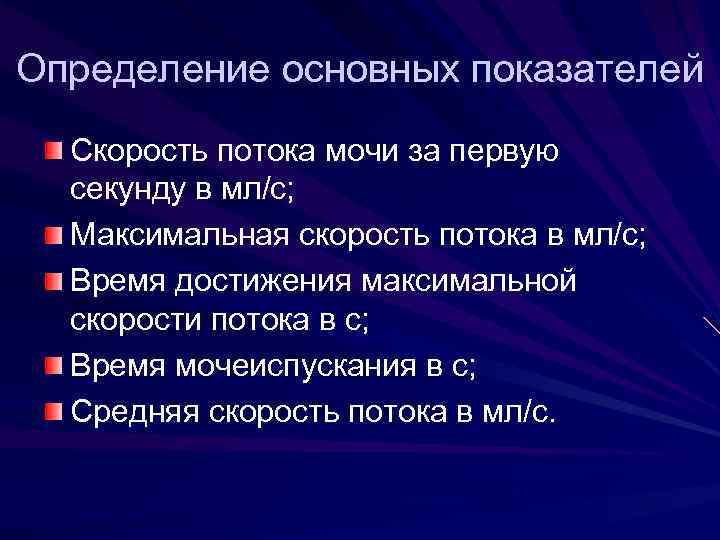 Определение основных показателей

Скорость потока мочи за первую секунду в мл/с;

Максимальная скорость потока в мл/с;

Время достижения максимальной скорости потока в с;

Время мочеиспускания в с;

Средняя скорость потока в мл/с.